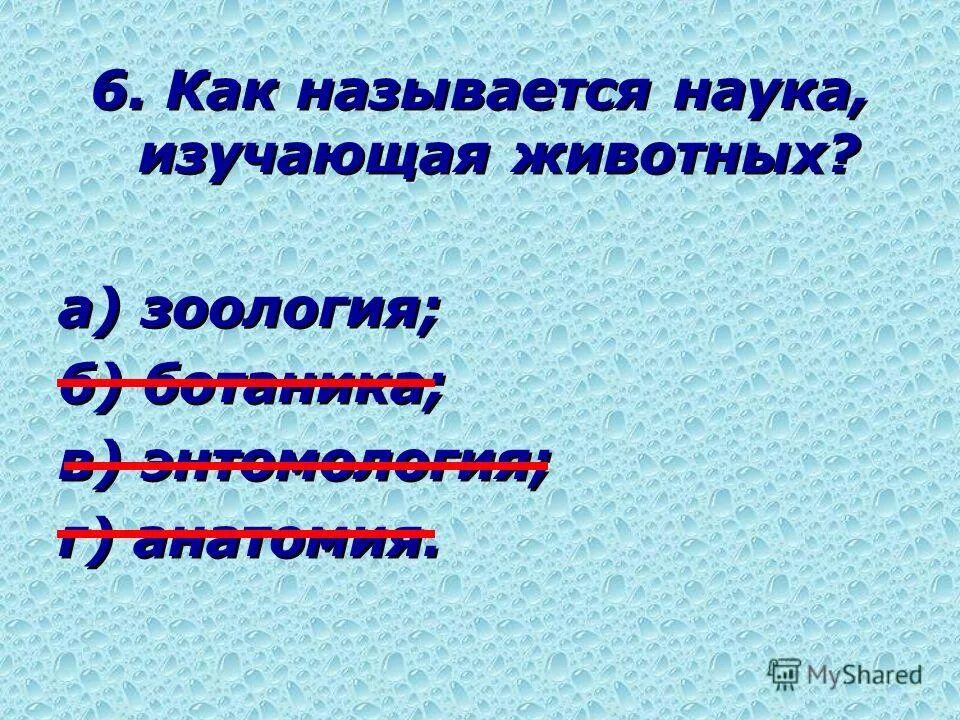 6. Как называется наука, изучающая животных?

а) зоология;

б) ботаника;

в) энтомология;

г) анатомия.

MyShared